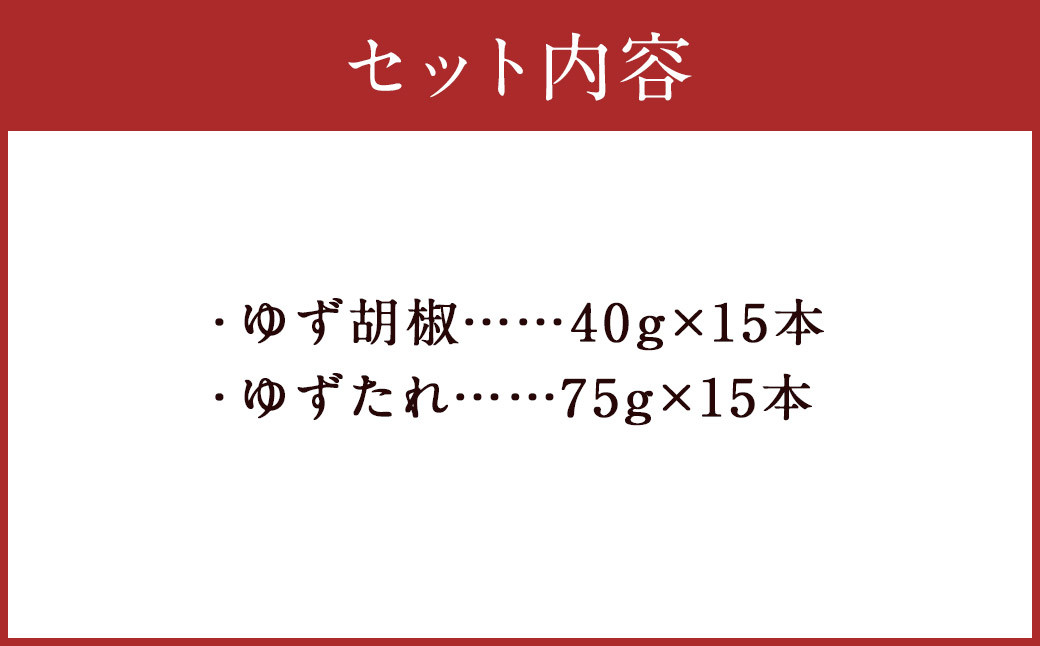 セット内容

・ゆず胡椒……40g×15本
・ゆずたれ……75g×15本